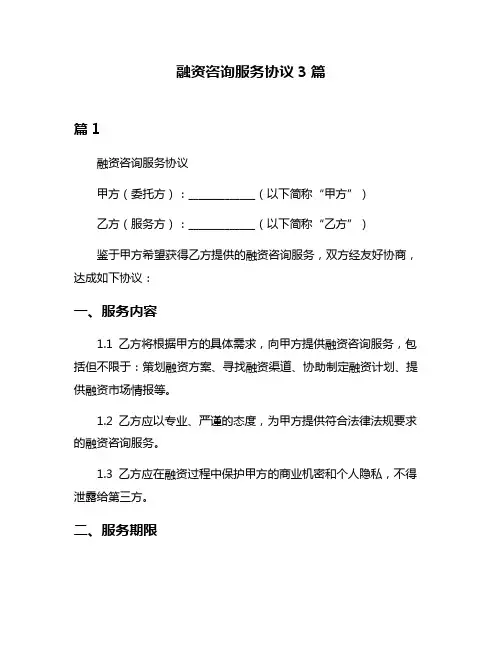 融资咨询服务协议 3 篇

篇 1

融资咨询服务协议

甲方（委托方）：____________（以下简称“甲方”）

乙方（服务方）：____________（以下简称“乙方”）

鉴于甲方希望获得乙方提供的融资咨询服务，双方经友好协商，达成如下协议：

一、服务内容

1.1 乙方将根据甲方的具体需求，向甲方提供融资咨询服务，包括但不限于：策划融资方案、寻找融资渠道、协助制定融资计划、提供融资市场情报等。

1.2 乙方应以专业、严谨的态度，为甲方提供符合法律法规要求的融资咨询服务。

1.3 乙方应在融资过程中保护甲方的商业机密和个人隐私，不得泄露给第三方。

二、服务期限